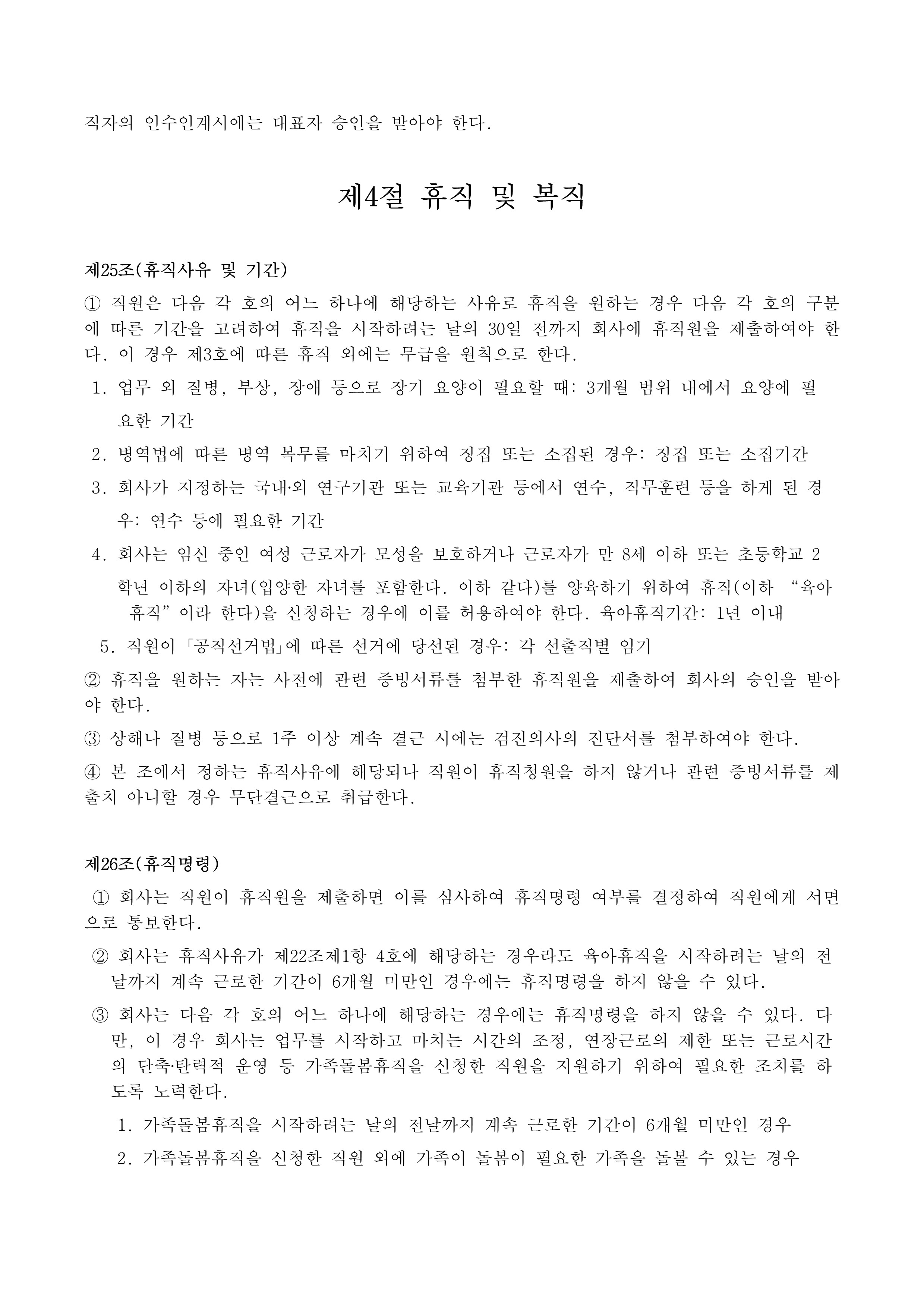 직자의 인수인계시에는 대표자 승인을 받아야 한다.

제4절 휴직 및 복직

제25조(휴직사유 및 기간)

① 직원은 다음 각 호의 어느 하나에 해당하는 사유로 휴직을 원하는 경우 다음 각 호의 구분에 따른 기간을 고려하여 휴직을 시작하려는 날의 30일 전까지 회사에 휴직원을 제출하여야 한다. 이 경우 제3호에 따른 휴직 외에는 무급을 원칙으로 한다.

1. 업무 외 질병, 부상, 장애 등으로 장기 요양이 필요할 때: 3개월 범위 내에서 요양에 필요한 기간

2. 병역법에 따른 병역 복무를 마치기 위하여 징집 또는 소집된 경우: 징집 또는 소집기간

3. 회사가 지정하는 국내·외 연구기관 또는 교육기관 등에서 연수, 직무훈련 등을 하게 된 경우: 연수 등에 필요한 기간

4. 회사는 임신 중인 여성 근로자가 모성을 보호하거나 근로자가 만 8세 이하 또는 초등학교 2학년 이하의 자녀(입양한 자녀를 포함한다. 이하 같다)를 양육하기 위하여 휴직(이하 "육아휴직"이라 한다)을 신청하는 경우에 이를 허용하여야 한다. 육아휴직기간: 1년 이내

5. 직원이 「공직선거법」에 따른 선거에 당선된 경우: 각 선출직별 임기

② 휴직을 원하는 자는 사전에 관련 증빙서류를 첨부한 휴직원을 제출하여 회사의 승인을 받아야 한다.

③ 상해나 질병 등으로 1주 이상 계속 결근 시에는 검진의사의 진단서를 첨부하여야 한다.

④ 본 조에서 정하는 휴직사유에 해당되나 직원이 휴직청원을 하지 않거나 관련 증빙서류를 제출치 아니할 경우 무단결근으로 취급한다.

제26조(휴직명령)

① 회사는 직원이 휴직원을 제출하면 이를 심사하여 휴직명령 여부를 결정하여 직원에게 서면으로 통보한다.

② 회사는 휴직사유가 제22조제1항 4호에 해당하는 경우라도 육아휴직을 시작하려는 날의 전날까지 계속 근로한 기간이 6개월 미만인 경우에는 휴직명령을 하지 않을 수 있다.

③ 회사는 다음 각 호의 어느 하나에 해당하는 경우에는 휴직명령을 하지 않을 수 있다. 다만, 이 경우 회사는 업무를 시작하고 마치는 시간의 조정, 연장근로의 제한 또는 근로시간의 단축·탄력적 운영 등 가족돌봄휴직을 신청한 직원을 지원하기 위하여 필요한 조치를 하도록 노력한다.

1. 가족돌봄휴직을 시작하려는 날의 전날까지 계속 근로한 기간이 6개월 미만인 경우

2. 가족돌봄휴직을 신청한 직원 외에 가족이 돌봄이 필요한 가족을 돌볼 수 있는 경우